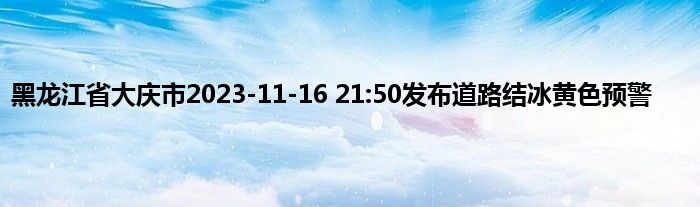 黑龙江省大庆市2023-11-16 21:50发布道路结冰黄色预警